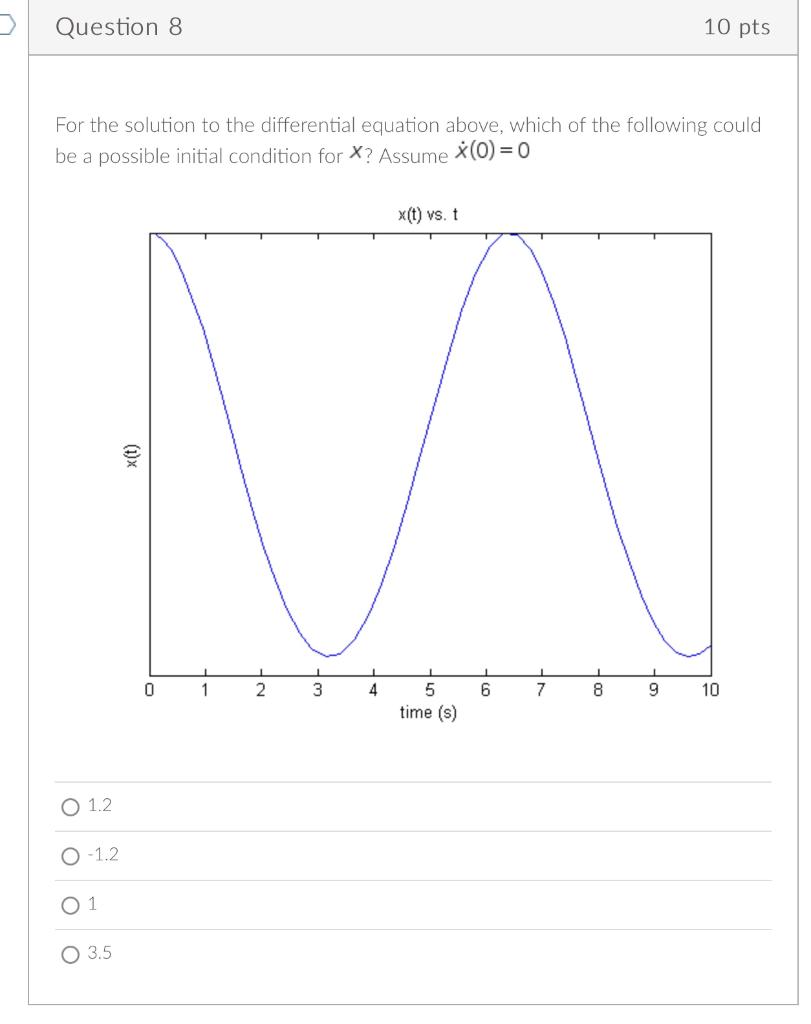 Question 8

10 pts

For the solution to the differential equation above, which of the following could be a possible initial condition for $x$? Assume $\dot{x}(0) = 0$

x(t) vs. t

x(t)

0 1 2 3 4 5 6 7 8 9 10
time (s)

1.2

-1.2

1

3.5